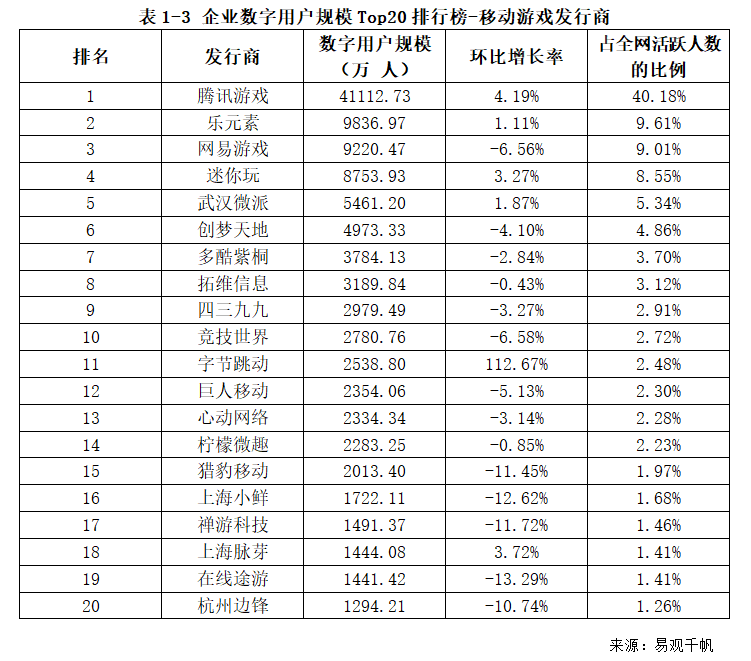 表 1-3 企业数字用户规模 Top20 排行榜-移动游戏发行商

| 排名 | 发行商 | 数字用户规模（万 人） | 环比增长率 | 占全网活跃人数的比例 |
|---|---|---|---|---|
| 1 | 腾讯游戏 | 41112.73 | 4.19% | 40.18% |
| 2 | 乐元素 | 9836.97 | 1.11% | 9.61% |
| 3 | 网易游戏 | 9220.47 | -6.56% | 9.01% |
| 4 | 迷你玩 | 8753.93 | 3.27% | 8.55% |
| 5 | 武汉微派 | 5461.20 | 1.87% | 5.34% |
| 6 | 创梦天地 | 4973.33 | -4.10% | 4.86% |
| 7 | 多酷紫桐 | 3784.13 | -2.84% | 3.70% |
| 8 | 拓维信息 | 3189.84 | -0.43% | 3.12% |
| 9 | 四三九九 | 2979.49 | -3.27% | 2.91% |
| 10 | 竞技世界 | 2780.76 | -6.58% | 2.72% |
| 11 | 字节跳动 | 2538.80 | 112.67% | 2.48% |
| 12 | 巨人移动 | 2354.06 | -5.13% | 2.30% |
| 13 | 心动网络 | 2334.34 | -3.14% | 2.28% |
| 14 | 柠檬微趣 | 2283.25 | -0.85% | 2.23% |
| 15 | 猎豹移动 | 2013.40 | -11.45% | 1.97% |
| 16 | 上海小鲜 | 1722.11 | -12.62% | 1.68% |
| 17 | 禅游科技 | 1491.37 | -11.72% | 1.46% |
| 18 | 上海脉芽 | 1444.08 | 3.72% | 1.41% |
| 19 | 在线途游 | 1441.42 | -13.29% | 1.41% |
| 20 | 杭州边锋 | 1294.21 | -10.74% | 1.26% |

来源：易观千帆